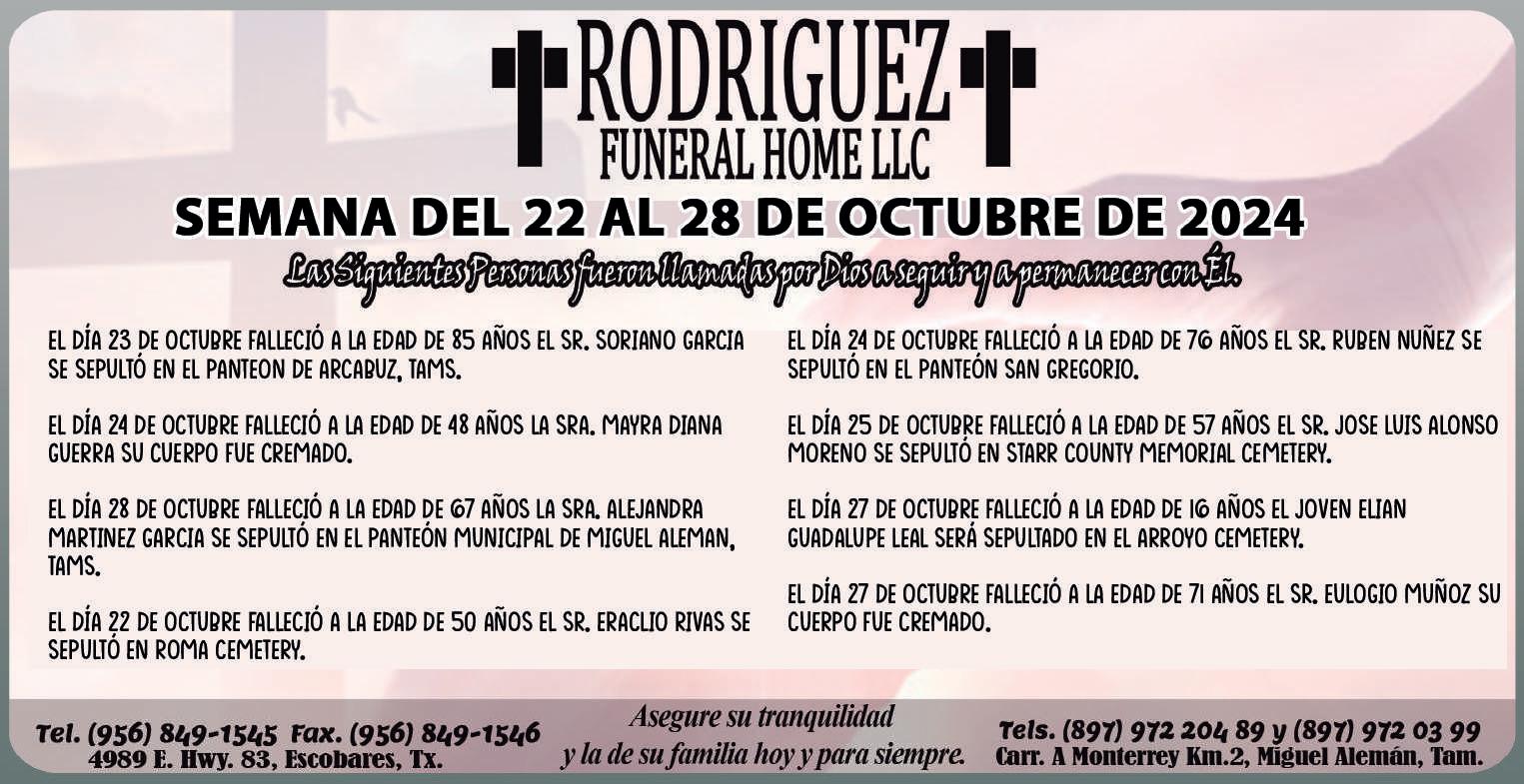 RODRIGUEZ
FUNERAL HOME LLC

SEMANA DEL 22 AL 28 DE OCTUBRE DE 2024

Las Siguientes Personas fueron llamadas por Dios a seguir y a permanecer con Él.

EL DÍA 23 DE OCTUBRE FALLECIÓ A LA EDAD DE 85 AÑOS EL SR. SORIANO GARCIA SE SEPULTÓ EN EL PANTEON DE ARCABUZ, TAMS.

EL DÍA 24 DE OCTUBRE FALLECIÓ A LA EDAD DE 48 AÑOS LA SRA. MAYRA DIANA GUERRA SU CUERPO FUE CREMADO.

EL DÍA 28 DE OCTUBRE FALLECIÓ A LA EDAD DE 67 AÑOS LA SRA. ALEJANDRA MARTINEZ GARCIA SE SEPULTÓ EN EL PANTEÓN MUNICIPAL DE MIGUEL ALEMAN, TAMS.

EL DÍA 22 DE OCTUBRE FALLECIÓ A LA EDAD DE 50 AÑOS EL SR. ERACLIO RIVAS SE SEPULTÓ EN ROMA CEMETERY.

EL DÍA 24 DE OCTUBRE FALLECIÓ A LA EDAD DE 76 AÑOS EL SR. RUBEN NUÑEZ SE SEPULTÓ EN EL PANTEÓN SAN GREGORIO.

EL DÍA 25 DE OCTUBRE FALLECIÓ A LA EDAD DE 57 AÑOS EL SR. JOSE LUIS ALONSO MORENO SE SEPULTÓ EN STARR COUNTY MEMORIAL CEMETERY.

EL DÍA 27 DE OCTUBRE FALLECIÓ A LA EDAD DE 16 AÑOS EL JOVEN ELIAN GUADALUPE LEAL SERÁ SEPULTADO EN EL ARROYO CEMETERY.

EL DÍA 27 DE OCTUBRE FALLECIÓ A LA EDAD DE 71 AÑOS EL SR. EULOGIO MUÑOZ SU CUERPO FUE CREMADO.

Tel. (956) 849-1545 Fax. (956) 849-1546
4989 E. Hwy. 83, Escobares, Tx.

Asegure su tranquilidad y la de su familia hoy y para siempre.

Tels. (897) 972 204 89 y (897) 972 03 99
Carr. A Monterrey Km.2, Miguel Alemán, Tam.